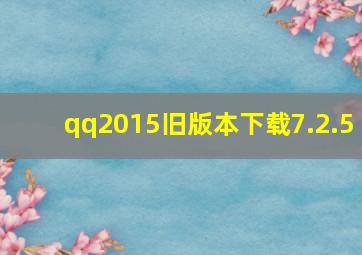 qq2015旧版本下载7.2.5